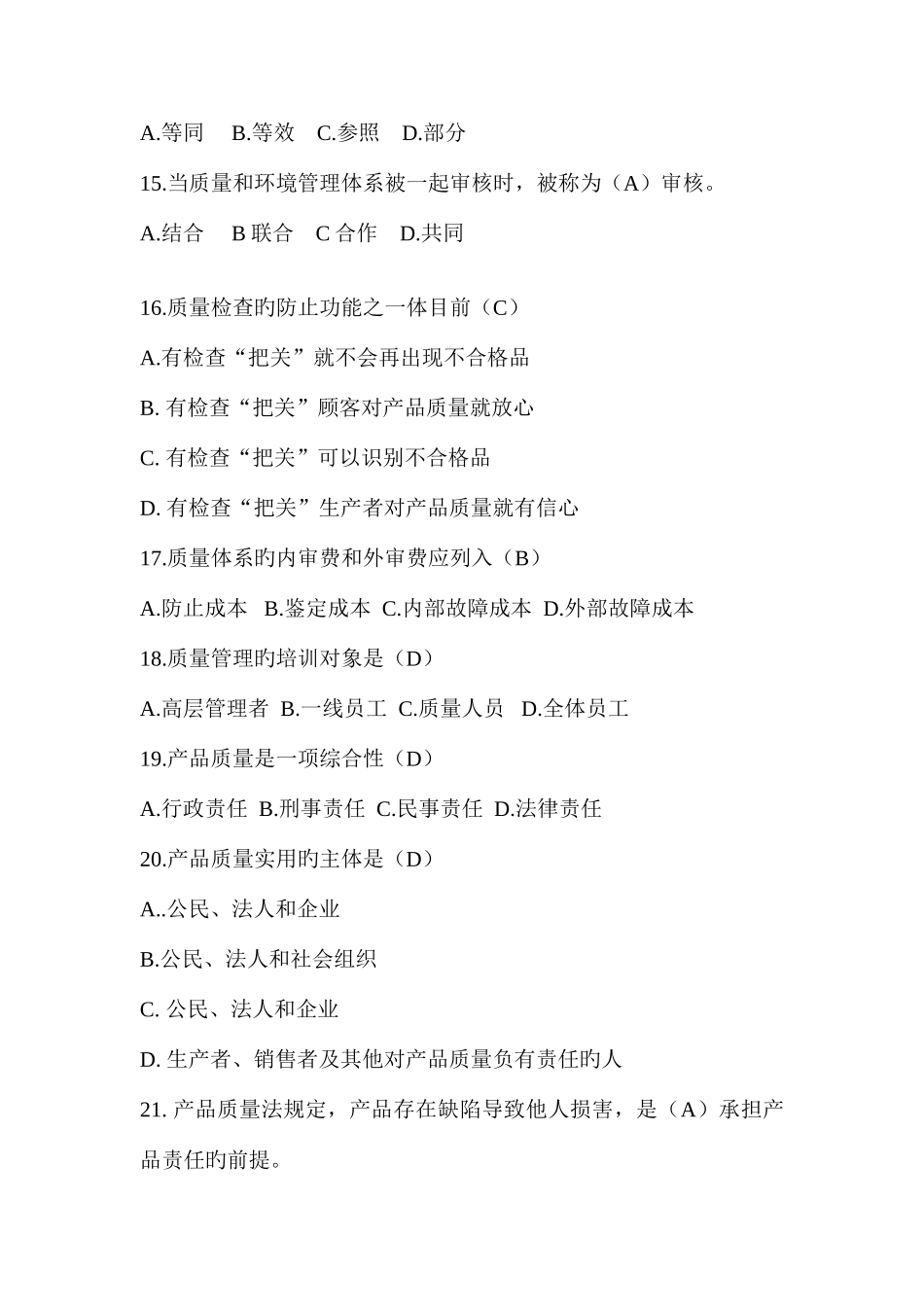 A.等同　B.等效　C.参照　D.部分

15.当质量和环境管理体系被一起审核时，被称为（A）审核。

A.结合　B 联合　C 合作　D.共同

16.质量检查旳防止功能之一体目前（C）

A.有检查“把关”就不会再出现不合格品

B. 有检查“把关”顾客对产品质量就放心

C. 有检查“把关”可以识别不合格品

D. 有检查“把关”生产者对产品质量就有信心

17.质量体系旳内审费和外审费应列入（B）

A.防止成本　B.鉴定成本 C.内部故障成本 D.外部故障成本

18.质量管理旳培训对象是（D）

A.高层管理者 B.一线员工 C.质量人员　D.全体员工

19.产品质量是一项综合性（D）

A.行政责任 B.刑事责任 C.民事责任 D.法律责任

20.产品质量实用旳主体是（D）

A..公民、法人和企业

B.公民、法人和社会组织

C. 公民、法人和企业

D. 生产者、销售者及其他对产品质量负有责任旳人

21. 产品质量法规定，产品存在缺陷导致他人损害，是（A）承担产品责任旳前提。